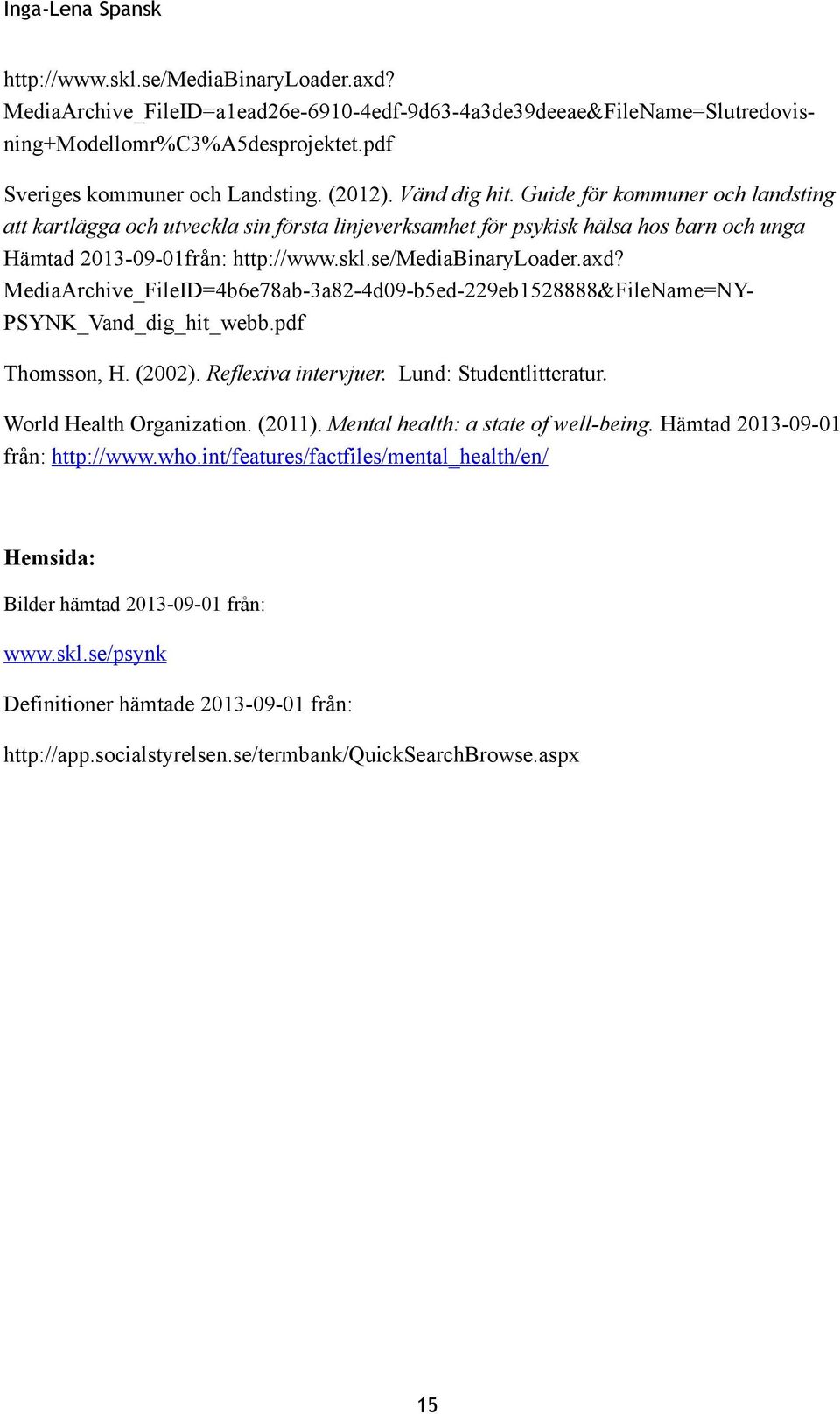 Inga-Lena Spansk

http://www.skl.se/MediaBinaryLoader.axd?MediaArchive_FileID=a1ead26e-6910-4edf-9d63-4a3de39deeae&FileName=Slutredovisning+Modellomr%C3%A5desprojektet.pdf

Sveriges kommuner och Landsting. (2012). Vänd dig hit. Guide för kommuner och landsting att kartlägga och utveckla sin första linjeverksamhet för psykisk hälsa hos barn och unga Hämtad 2013-09-01från: http://www.skl.se/MediaBinaryLoader.axd?MediaArchive_FileID=4b6e78ab-3a82-4d09-b5ed-229eb1528888&FileName=NY-PSYNK_Vand_dig_hit_webb.pdf

Thomsson, H. (2002). Reflexiva intervjuer. Lund: Studentlitteratur.

World Health Organization. (2011). Mental health: a state of well-being. Hämtad 2013-09-01 från: http://www.who.int/features/factfiles/mental_health/en/

Hemsida:

Bilder hämtad 2013-09-01 från:

www.skl.se/psynk

Definitioner hämtade 2013-09-01 från:

http://app.socialstyrelsen.se/termbank/QuickSearchBrowse.aspx

15